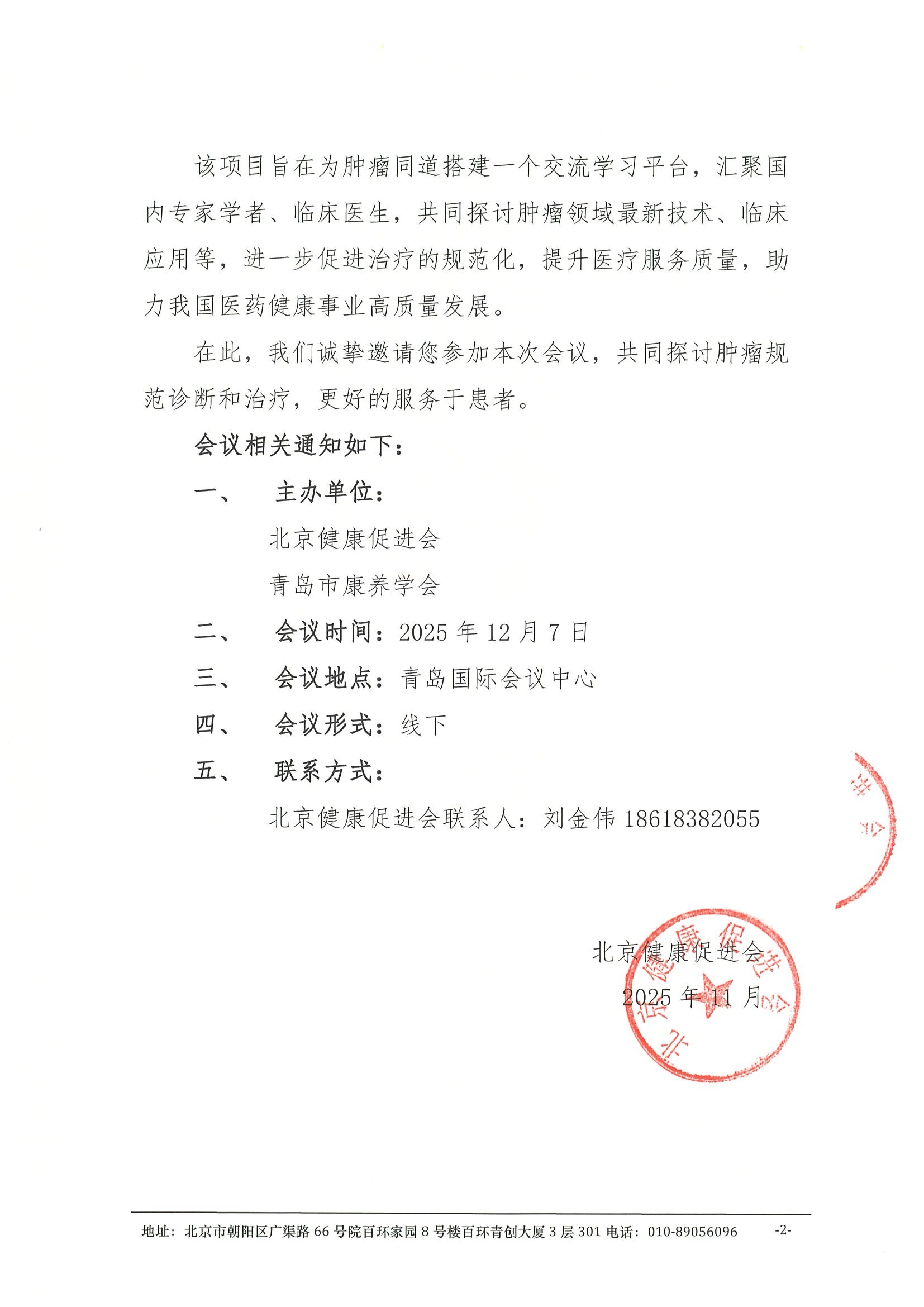 该项目旨在为肿瘤同道搭建一个交流学习平台，汇聚国内专家学者、临床医生，共同探讨肿瘤领域最新技术、临床应用等，进一步促进治疗的规范化，提升医疗服务质量，助力我国医药健康事业高质量发展。

在此，我们诚挚邀请您参加本次会议，共同探讨肿瘤规范诊断和治疗，更好的服务于患者。

会议相关通知如下：

一、 主办单位：

北京健康促进会

青岛市康养学会

二、 会议时间：2025 年 12 月 7 日

三、 会议地点：青岛国际会议中心

四、 会议形式：线下

五、 联系方式：

北京健康促进会联系人：刘金伟 18618382055

北京健康促进会

2025 年 11 月

北京健康促进会

地址：北京市朝阳区广渠路 66 号院百环家园 8 号楼百环青创大厦 3 层 301 电话：010-89056096 -2-